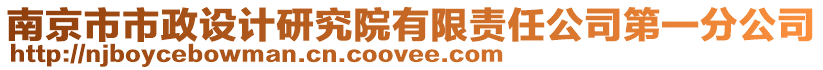 南京市市政设计研究院有限责任公司第一分公司
http://njboycebowman.cn.coovee.com